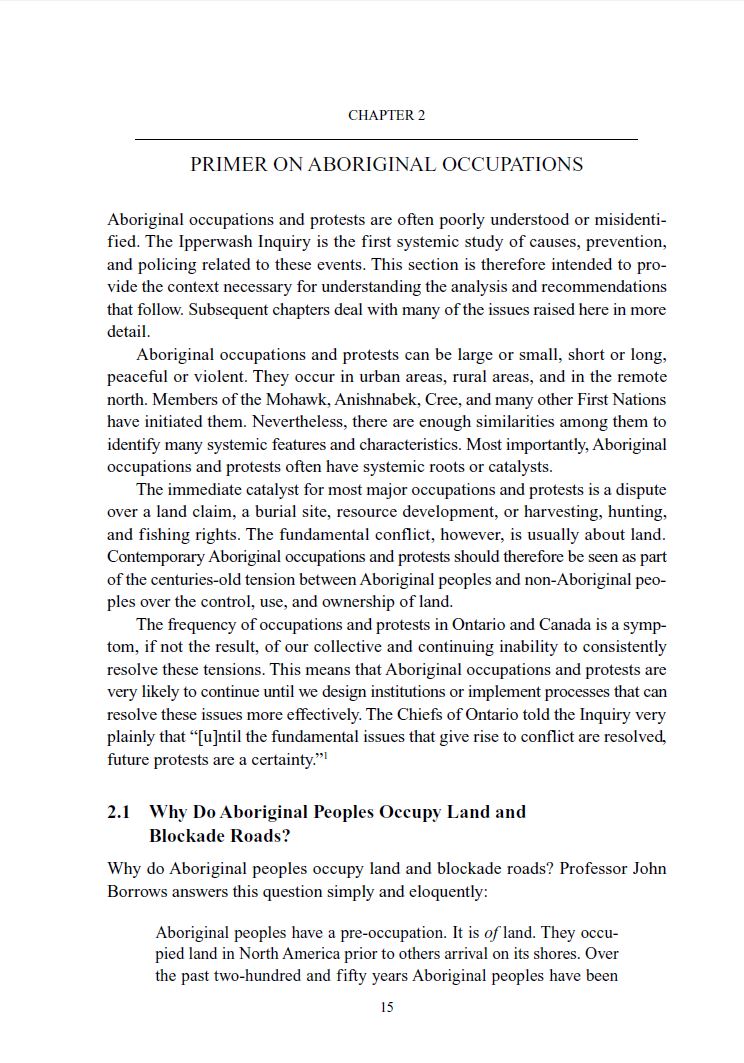 CHAPTER 2

PRIMER ON ABORIGINAL OCCUPATIONS

Aboriginal occupations and protests are often poorly understood or misidentified. The Ipperwash Inquiry is the first systemic study of causes, prevention, and policing related to these events. This section is therefore intended to provide the context necessary for understanding the analysis and recommendations that follow. Subsequent chapters deal with many of the issues raised here in more detail.

Aboriginal occupations and protests can be large or small, short or long, peaceful or violent. They occur in urban areas, rural areas, and in the remote north. Members of the Mohawk, Anishnabek, Cree, and many other First Nations have initiated them. Nevertheless, there are enough similarities among them to identify many systemic features and characteristics. Most importantly, Aboriginal occupations and protests often have systemic roots or catalysts.

The immediate catalyst for most major occupations and protests is a dispute over a land claim, a burial site, resource development, or harvesting, hunting, and fishing rights. The fundamental conflict, however, is usually about land. Contemporary Aboriginal occupations and protests should therefore be seen as part of the centuries-old tension between Aboriginal peoples and non-Aboriginal peoples over the control, use, and ownership of land.

The frequency of occupations and protests in Ontario and Canada is a symptom, if not the result, of our collective and continuing inability to consistently resolve these tensions. This means that Aboriginal occupations and protests are very likely to continue until we design institutions or implement processes that can resolve these issues more effectively. The Chiefs of Ontario told the Inquiry very plainly that "[u]ntil the fundamental issues that give rise to conflict are resolved, future protests are a certainty."$^1$

2.1 Why Do Aboriginal Peoples Occupy Land and Blockade Roads?

Why do Aboriginal peoples occupy land and blockade roads? Professor John Borrows answers this question simply and eloquently:

Aboriginal peoples have a pre-occupation. It is of land. They occupied land in North America prior to others arrival on its shores. Over the past two-hundred and fifty years Aboriginal peoples have been

15